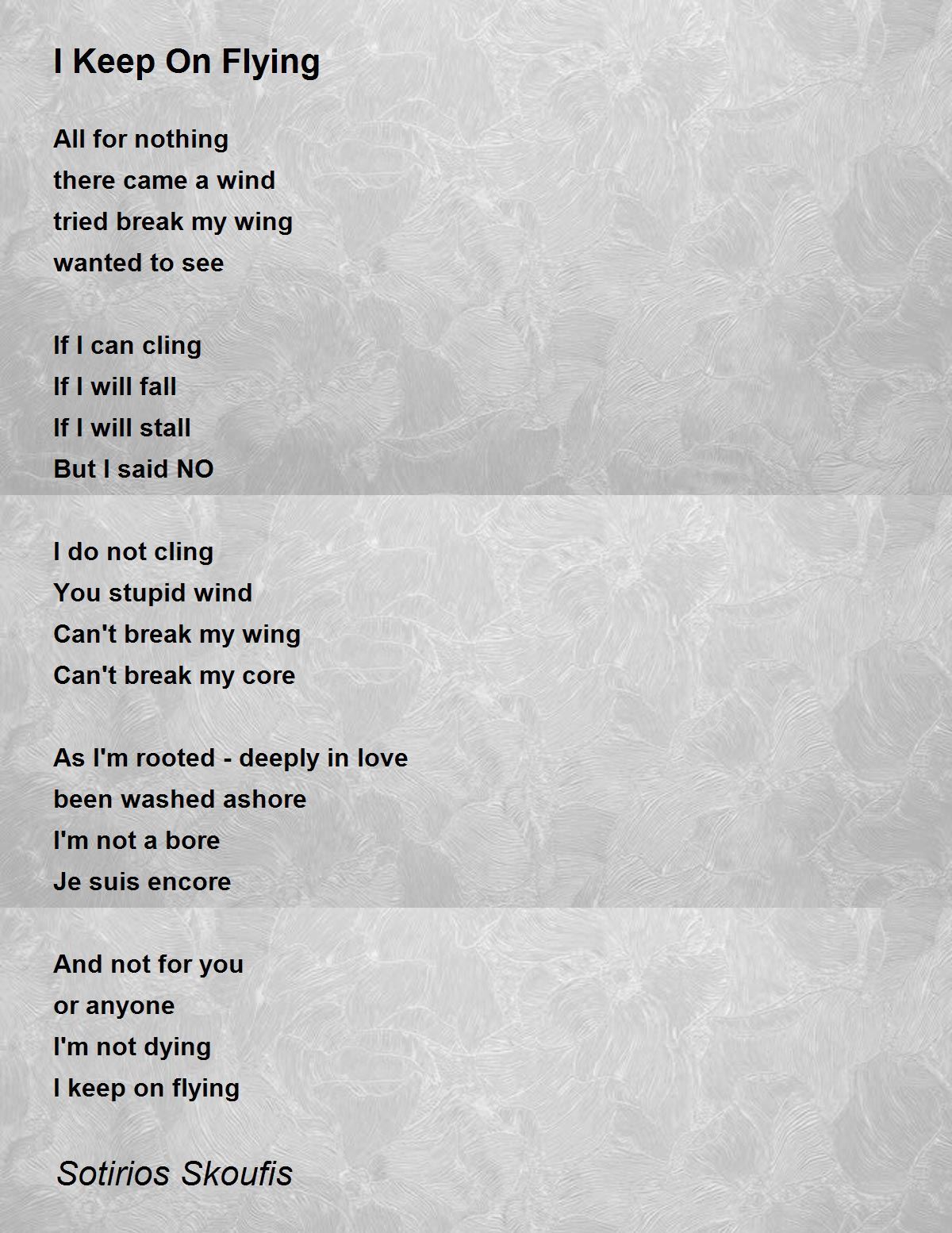 I Keep On Flying

All for nothing
there came a wind
tried break my wing
wanted to see

If I can cling
If I will fall
If I will stall
But I said NO

I do not cling
You stupid wind
Can't break my wing
Can't break my core

As I'm rooted - deeply in love
been washed ashore
I'm not a bore
Je suis encore

And not for you
or anyone
I'm not dying
I keep on flying

Sotirios Skoufis